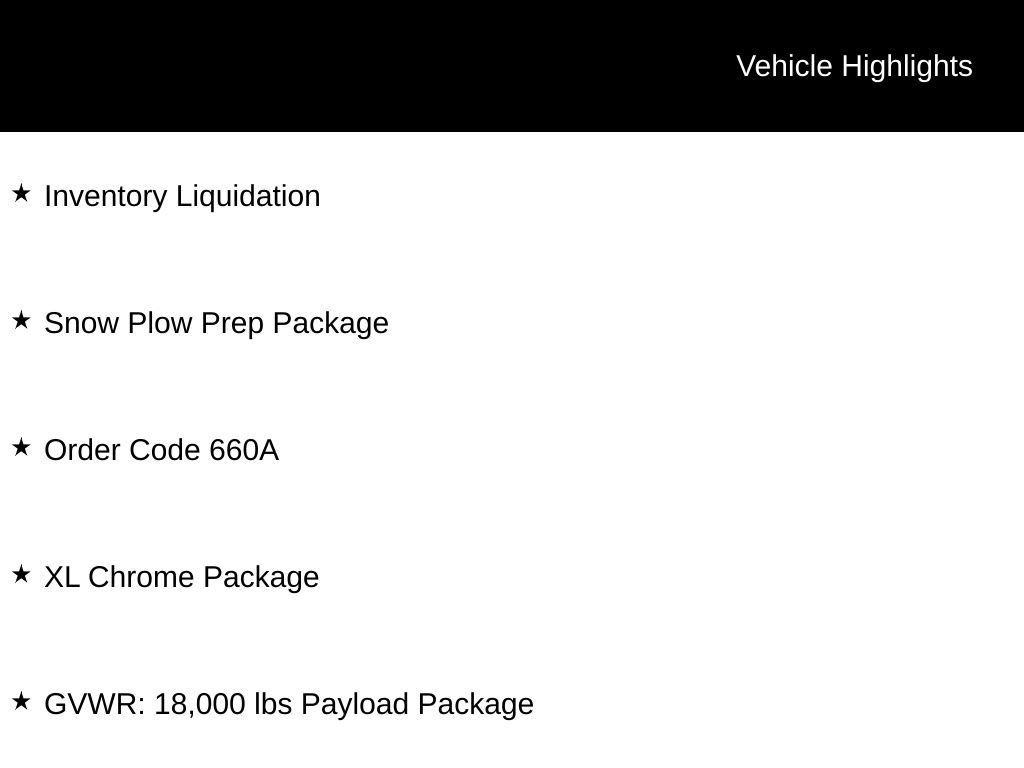 Vehicle Highlights

★ Inventory Liquidation

★ Snow Plow Prep Package

★ Order Code 660A

★ XL Chrome Package

★ GVWR: 18,000 lbs Payload Package